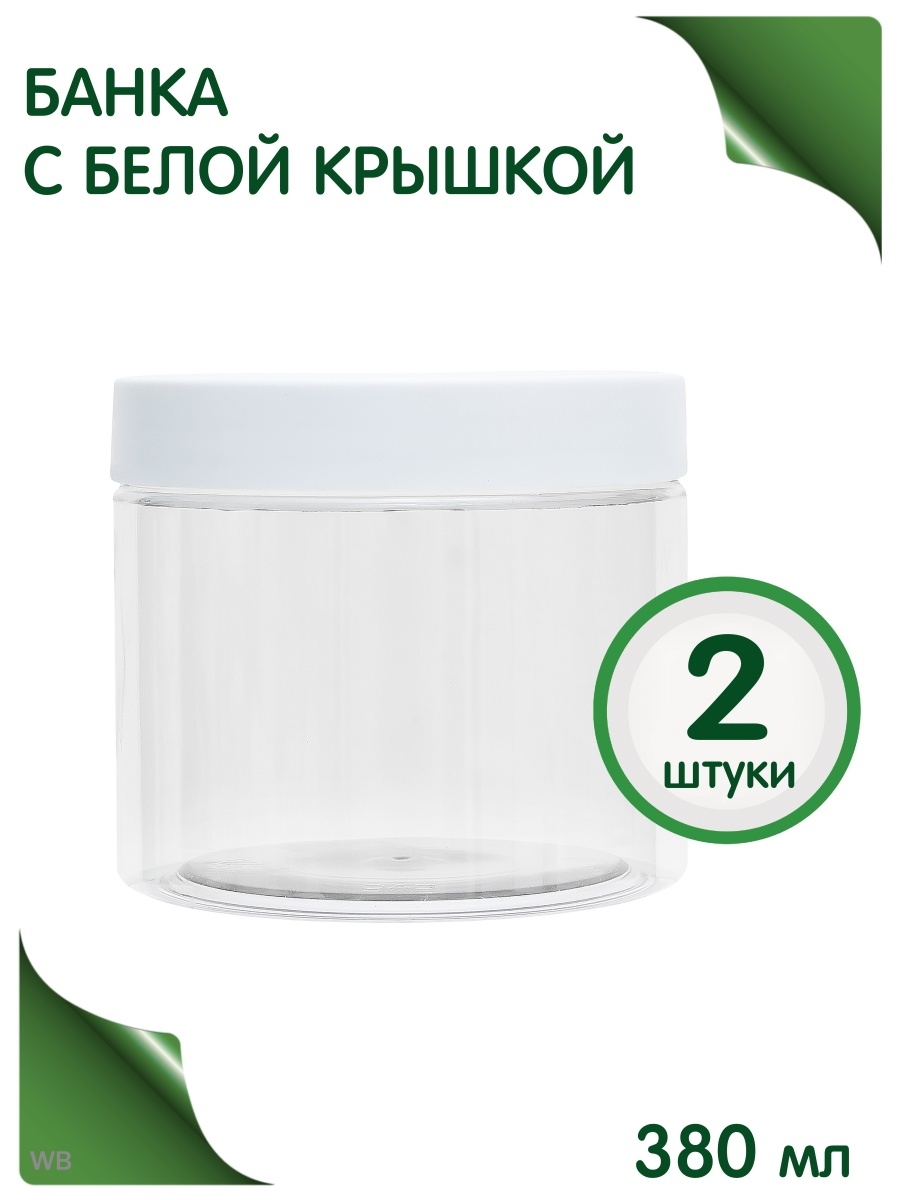 БАНКА
С БЕЛОЙ КРЫШКОЙ

2
штуки

WB

380 мл